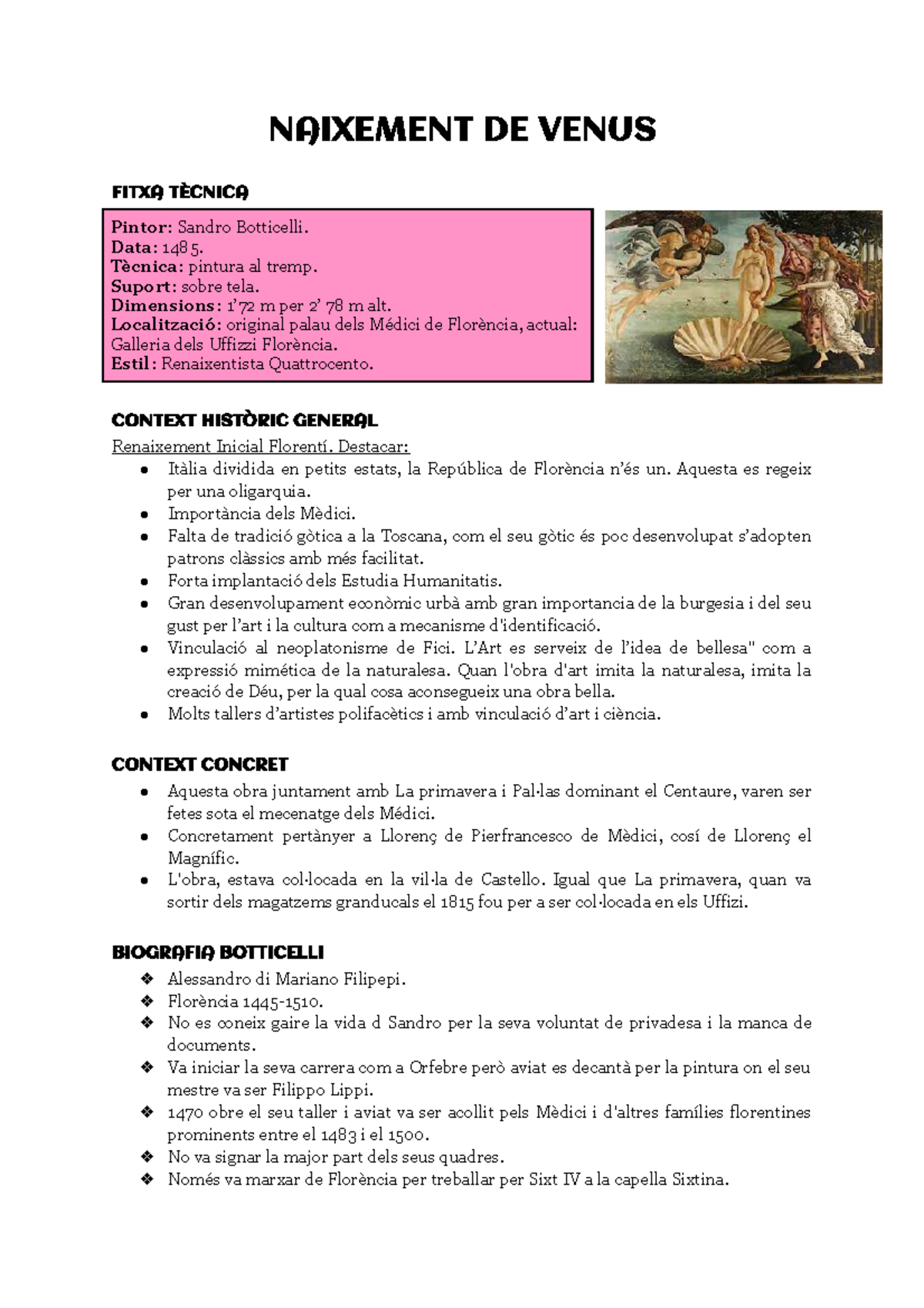 NAIXEMENT DE VENUS

FITXA TÈCNICA

Pintor: Sandro Botticelli.
Data: 1485.
Tècnica: pintura al tremp.
Suport: sobre tela.
Dimensions: 1'72 m per 2' 78 m alt.
Localització: original palau dels Médici de Florència, actual: Galleria dels Uffizzi Florència.
Estil: Renaixentista Quattrocento.

CONTEXT HISTÒRIC GENERAL

Renaixement Inicial Florentí. Destacar:
• Itàlia dividida en petits estats, la República de Florència n'és un. Aquesta es regeix per una oligarquia.
• Importància dels Mèdici.
• Falta de tradició gòtica a la Toscana, com el seu gòtic és poc desenvolupat s'adopten patrons clàssics amb més facilitat.
• Forta implantació dels Estudia Humanitatis.
• Gran desenvolupament econòmic urbà amb gran importancia de la burgesia i del seu gust per l'art i la cultura com a mecanisme d'identificació.
• Vinculació al neoplatonisme de Fici. L'Art es serveix de l'idea de bellesa" com a expressió mimética de la naturalesa. Quan l'obra d'art imita la naturalesa, imita la creació de Déu, per la qual cosa aconsegueix una obra bella.
• Molts tallers d'artistes polifacètics i amb vinculació d'art i ciència.

CONTEXT CONCRET

• Aquesta obra juntament amb La primavera i Pal·las dominant el Centaure, varen ser fetes sota el mecenatge dels Médici.
• Concretament pertànyer a Llorenç de Pierfrancesco de Mèdici, cosí de Llorenç el Magnífic.
• L'obra, estava col·locada en la vil·la de Castello. Igual que La primavera, quan va sortir dels magatzems granducals el 1815 fou per a ser col·locada en els Uffizi.

BIOGRAFIA BOTTICELLI

❖ Alessandro di Mariano Filipepi.
❖ Florència 1445-1510.
❖ No es coneix gaire la vida d Sandro per la seva voluntat de privadesa i la manca de documents.
❖ Va iniciar la seva carrera com a Orfebre però aviat es decantà per la pintura on el seu mestre va ser Filippo Lippi.
❖ 1470 obre el seu taller i aviat va ser acollit pels Mèdici i d'altres famílies florentines prominents entre el 1483 i el 1500.
❖ No va signar la major part dels seus quadres.
❖ Només va marxar de Florència per treballar per Sixt IV a la capella Sixtina.